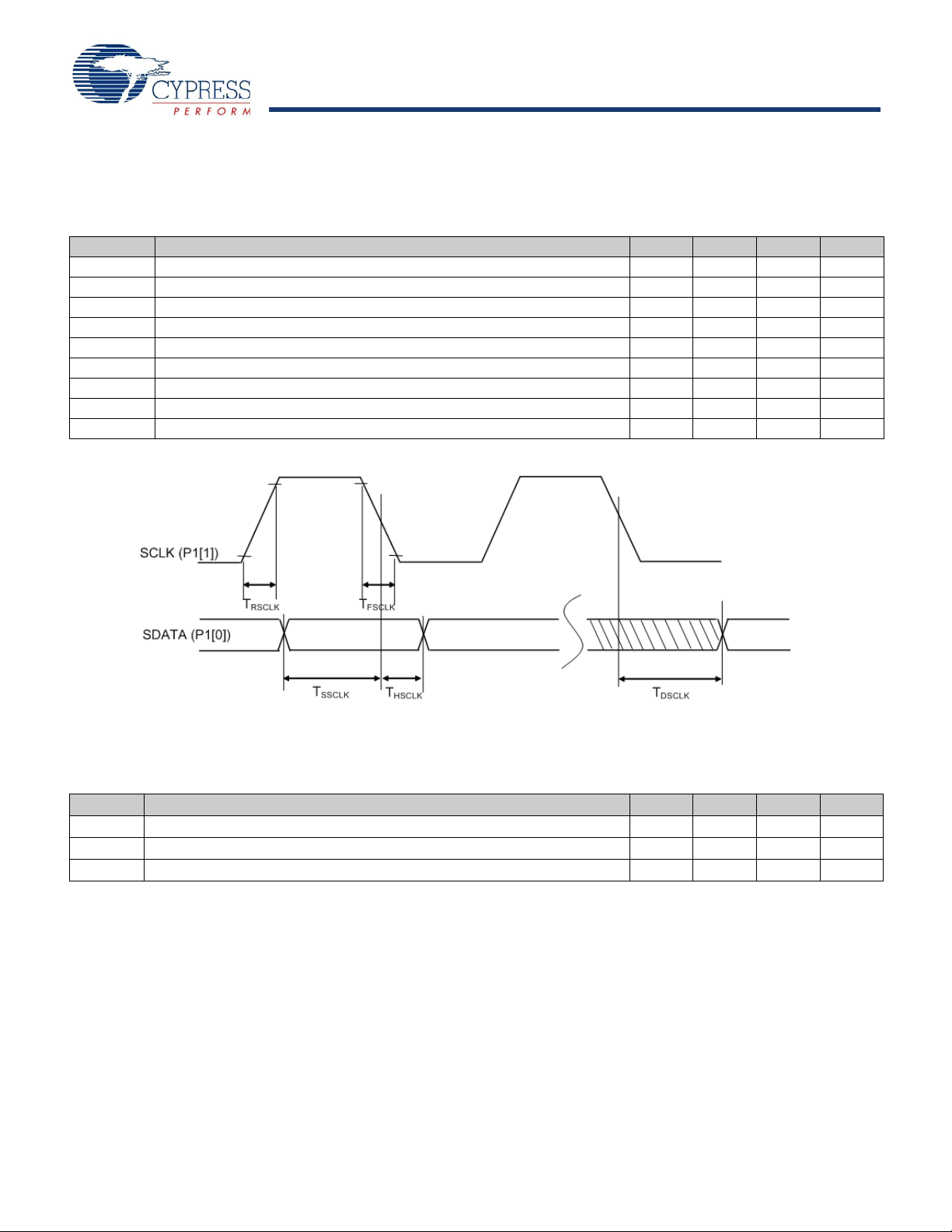 CYPRESS
PERFORM

SCLK (P1[1])

$T_{RSCLK}$

$T_{FSCLK}$

SDATA (P1[0])

$T_{SSCLK}$

$T_{HSCLK}$

$T_{DSCLK}$